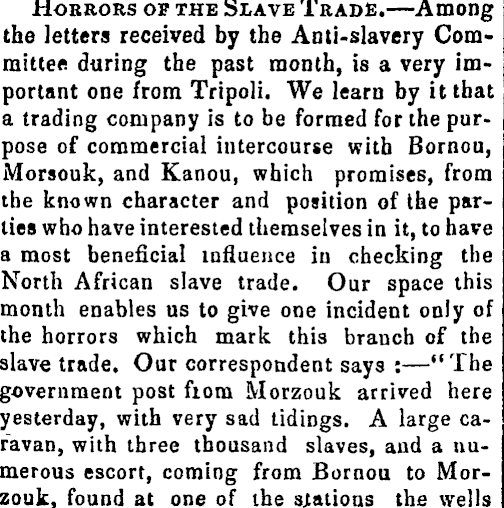 Horrors of the Slave Trade.—Among the letters received by the Anti-slavery Committee during the past month, is a very important one from Tripoli. We learn by it that a trading company is to be formed for the purpose of commercial intercourse with Bornou, Morsouk, and Kanou, which promises, from the known character and position of the parties who have interested themselves in it, to have a most beneficial influence in checking the North African slave trade. Our space this month enables us to give one incident only of the horrors which mark this branch of the slave trade. Our correspondent says :—"The government post from Morzouk arrived here yesterday, with very sad tidings. A large caravan, with three thousand slaves, and a numerous escort, coming from Bornou to Morzouk, found at one of the stations the wells